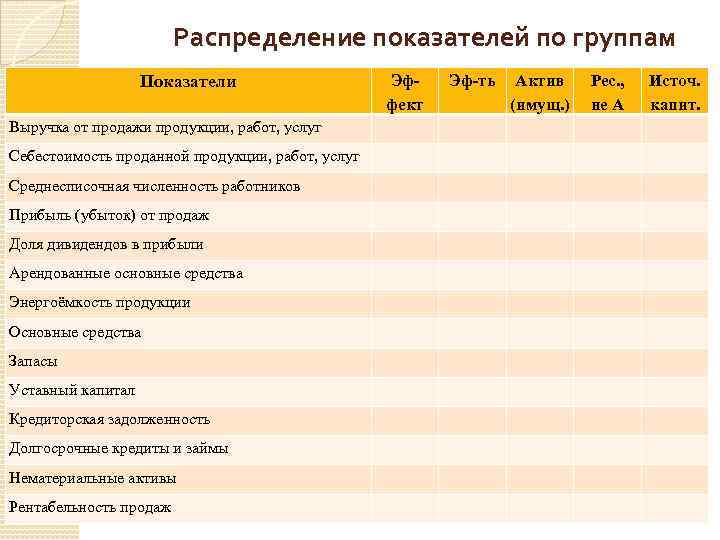 Распределение показателей по группам

| Показатели | Эф-фект | Эф-ть | Актив (имущ.) | Рес., не А | Источ. капит. |
|---|---|---|---|---|---|
| Выручка от продажи продукции, работ, услуг | | | | | |
| Себестоимость проданной продукции, работ, услуг | | | | | |
| Среднесписочная численность работников | | | | | |
| Прибыль (убыток) от продаж | | | | | |
| Доля дивидендов в прибыли | | | | | |
| Арендованные основные средства | | | | | |
| Энергоёмкость продукции | | | | | |
| Основные средства | | | | | |
| Запасы | | | | | |
| Уставный капитал | | | | | |
| Кредиторская задолженность | | | | | |
| Долгосрочные кредиты и займы | | | | | |
| Нематериальные активы | | | | | |
| Рентабельность продаж | | | | | |